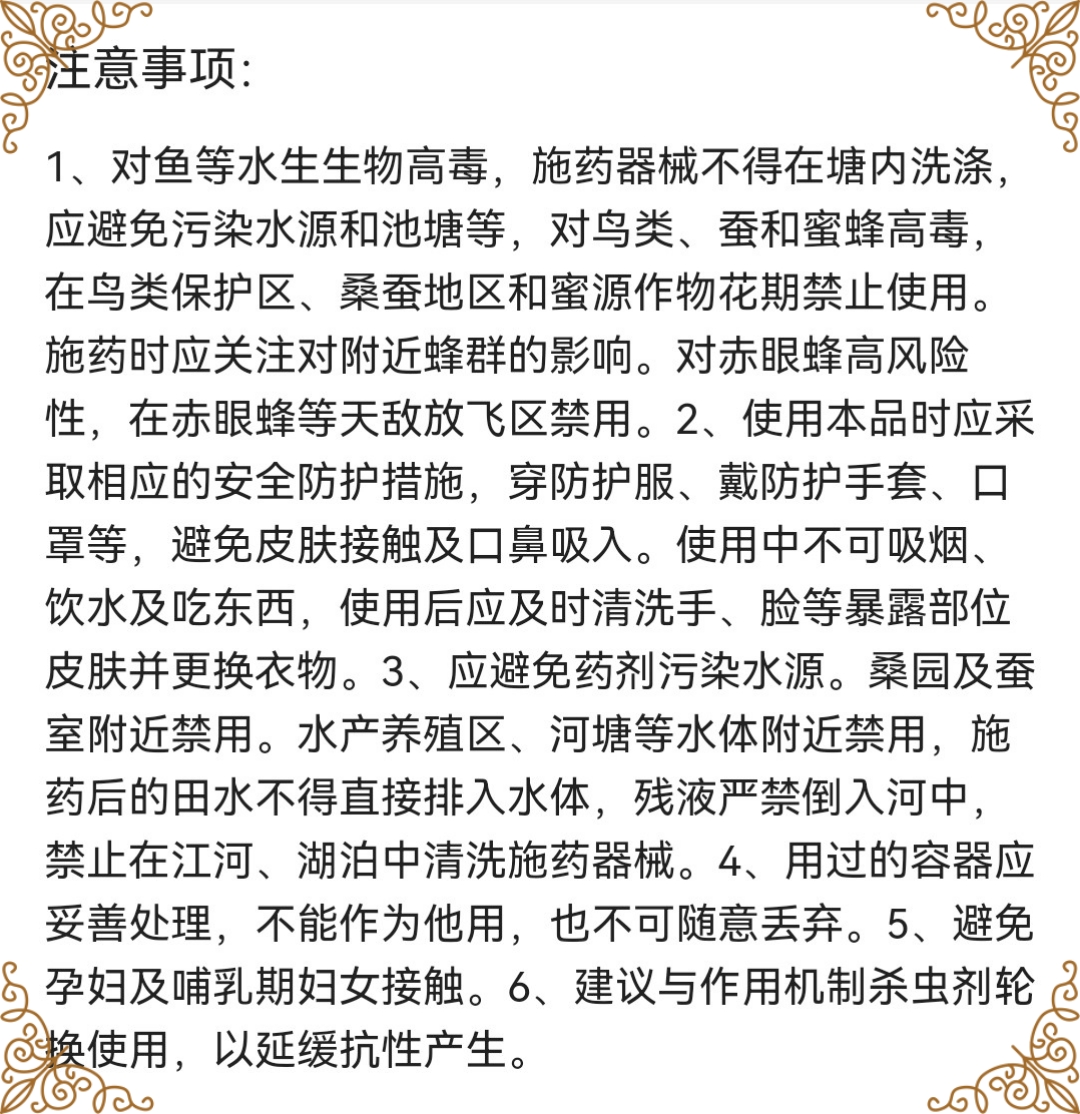 注意事项:

1、对鱼等水生生物高毒，施药器械不得在塘内洗涤，应避免污染水源和池塘等，对鸟类、蚕和蜜蜂高毒，在鸟类保护区、桑蚕地区和蜜源作物花期禁止使用。施药时应关注对附近蜂群的影响。对赤眼蜂高风险性，在赤眼蜂等天敌放飞区禁用。2、使用本品时应采取相应的安全防护措施，穿防护服、戴防护手套、口罩等，避免皮肤接触及口鼻吸入。使用中不可吸烟、饮水及吃东西，使用后应及时清洗手、脸等暴露部位皮肤并更换衣物。3、应避免药剂污染水源。桑园及蚕室附近禁用。水产养殖区、河塘等水体附近禁用，施药后的田水不得直接排入水体，残液严禁倒入河中，禁止在江河、湖泊中清洗施药器械。4、用过的容器应妥善处理，不能作为他用，也不可随意丢弃。5、避免孕妇及哺乳期妇女接触。6、建议与作用机制杀虫剂轮换使用，以延缓抗性产生。